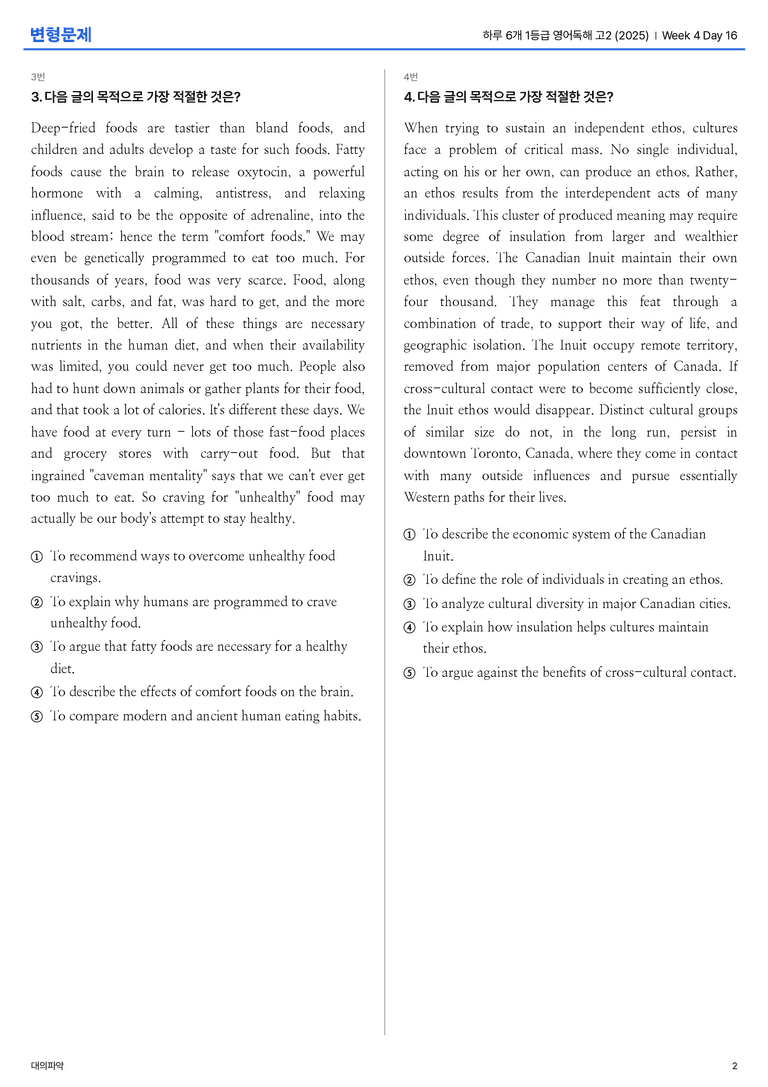 변형문제

하루 6개 1등급 영어독해 고2 (2025) | Week 4 Day 16

3번

3. 다음 글의 목적으로 가장 적절한 것은?

Deep-fried foods are tastier than bland foods, and children and adults develop a taste for such foods. Fatty foods cause the brain to release oxytocin, a powerful hormone with a calming, antistress, and relaxing influence, said to be the opposite of adrenaline, into the blood stream; hence the term "comfort foods." We may even be genetically programmed to eat too much. For thousands of years, food was very scarce. Food, along with salt, carbs, and fat, was hard to get, and the more you got, the better. All of these things are necessary nutrients in the human diet, and when their availability was limited, you could never get too much. People also had to hunt down animals or gather plants for their food, and that took a lot of calories. It's different these days. We have food at every turn - lots of those fast-food places and grocery stores with carry-out food. But that ingrained "caveman mentality" says that we can't ever get too much to eat. So craving for "unhealthy" food may actually be our body's attempt to stay healthy.

① To recommend ways to overcome unhealthy food cravings.
② To explain why humans are programmed to crave unhealthy food.
③ To argue that fatty foods are necessary for a healthy diet.
④ To describe the effects of comfort foods on the brain.
⑤ To compare modern and ancient human eating habits.

4번

4. 다음 글의 목적으로 가장 적절한 것은?

When trying to sustain an independent ethos, cultures face a problem of critical mass. No single individual, acting on his or her own, can produce an ethos. Rather, an ethos results from the interdependent acts of many individuals. This cluster of produced meaning may require some degree of insulation from larger and wealthier outside forces. The Canadian Inuit maintain their own ethos, even though they number no more than twenty-four thousand. They manage this feat through a combination of trade, to support their way of life, and geographic isolation. The Inuit occupy remote territory, removed from major population centers of Canada. If cross-cultural contact were to become sufficiently close, the Inuit ethos would disappear. Distinct cultural groups of similar size do not, in the long run, persist in downtown Toronto, Canada, where they come in contact with many outside influences and pursue essentially Western paths for their lives.

① To describe the economic system of the Canadian Inuit.
② To define the role of individuals in creating an ethos.
③ To analyze cultural diversity in major Canadian cities.
④ To explain how insulation helps cultures maintain their ethos.
⑤ To argue against the benefits of cross-cultural contact.

대의파악

2